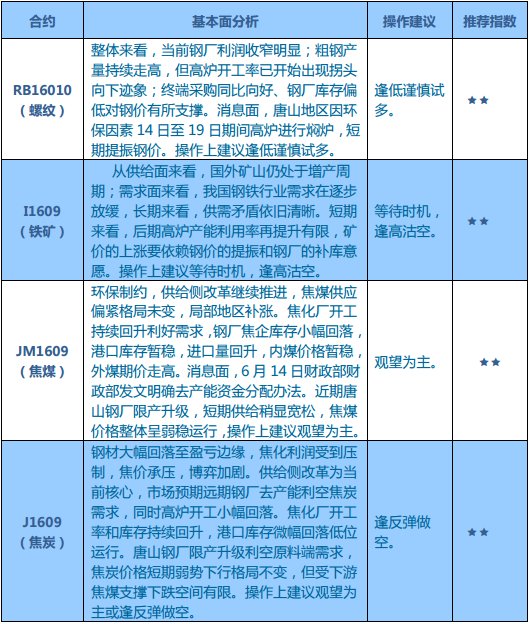 | 合约 | 基本面分析 | 操作建议 | 推荐指数 |
|---|---|---|---|
| RB16010（螺纹） | 整体来看，当前钢厂利润收窄明显；粗钢产量持续走高，但高炉开工率已开始出现拐头向下迹象；终端采购同比向好、钢厂库存偏低对钢价有所支撑。消息面，唐山地区因环保因素 14 日至 19 日期间高炉进行焖炉，短期提振钢价。操作上建议逢低谨慎试多。 | 逢低谨慎试多。 | ★★ |
| I1609（铁矿） | 从供给面来看，国外矿山仍处于增产周期；需求面来看，我国钢铁行业需求在逐步放缓，长期来看，供需矛盾依旧清晰。短期来看，后期高炉产能利用率再提升有限，矿价的上涨要依赖钢价的提振和钢厂的补库意愿。操作上建议等待时机，逢高沽空。 | 等待时机，逢高沽空。 | ★★ |
| JM1609（焦煤） | 环保制约，供给侧改革继续推进，焦煤供应偏紧格局未变，局部地区补涨。焦化厂开工持续回升利好需求，钢厂焦企库存小幅回落，港口库存暂稳，进口量回升，内煤价格暂稳，外煤期价走高。消息面，6 月 14 日财政部财政部发文明确去产能资金分配办法。近期唐山钢厂限产升级，短期供给稍显宽松，焦煤价格整体呈弱稳运行，操作上建议观望为主。 | 观望为主。 | ★★ |
| J1609（焦炭） | 钢材大幅回落至盈亏边缘，焦化利润受到压制，焦价承压，博弈加剧。供给侧改革为当前核心，市场预期远期钢厂去产能利空焦炭需求，同时高炉开工小幅回落。焦化厂开工率和库存持续回升，港口库存微幅回落低位运行。唐山钢厂限产升级利空原料端需求，焦炭价格短期弱势下行格局不变，但受下游焦煤支撑下跌空间有限。操作上建议观望为主或逢反弹做空。 | 逢反弹做空。 | ★★ |